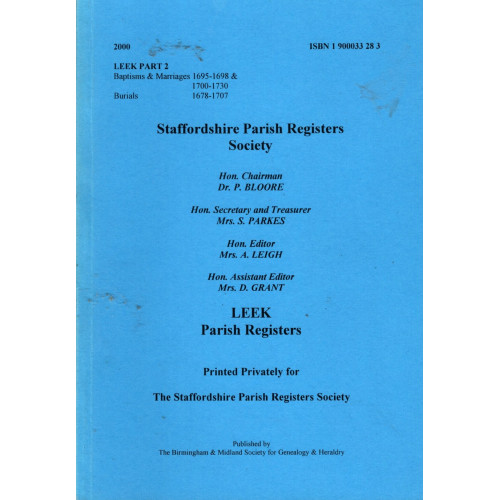 2000

ISBN 1 900033 28 3

LEEK PART 2
Baptisms & Marriages 1695-1698 &
1700-1730
Burials 1678-1707

Staffordshire Parish Registers
Society

Hon. Chairman
Dr. P. BLOORE

Hon. Secretary and Treasurer
Mrs. S. PARKES

Hon. Editor
Mrs. A. LEIGH

Hon. Assistant Editor
Mrs. D. GRANT

LEEK
Parish Registers

Printed Privately for

The Staffordshire Parish Registers Society

Published by
The Birmingham & Midland Society for Genealogy & Heraldry